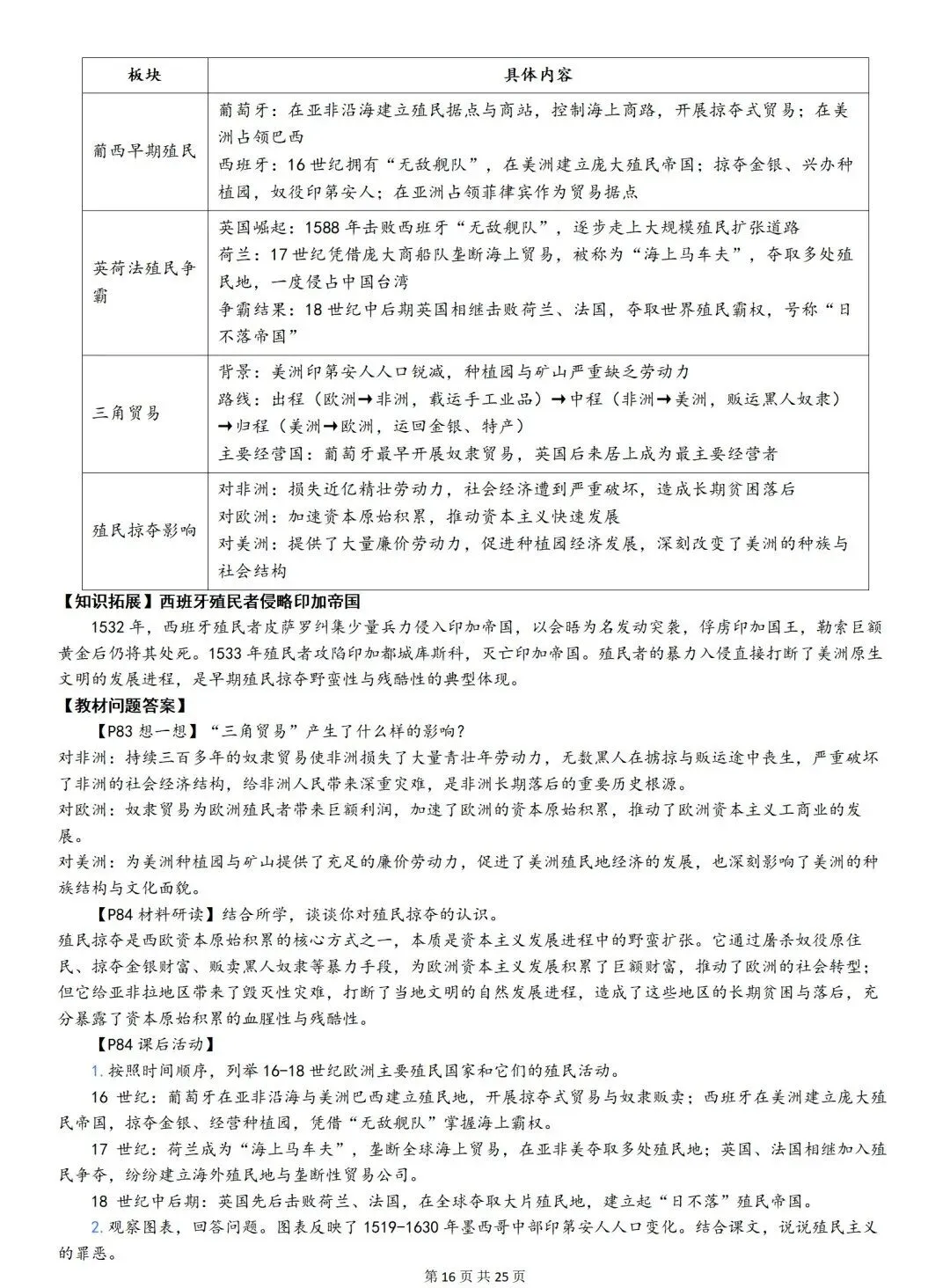 | 板块 | 具体内容 |
|---|---|
| 葡西早期殖民 | 葡萄牙：在亚非沿海建立殖民据点与商站，控制海上商路，开展掠夺式贸易；在美洲占领巴西 西班牙：16世纪拥有“无敌舰队”，在美洲建立庞大殖民帝国；掠夺金银、兴办种植园，奴役印第安人；在亚洲占领菲律宾作为贸易据点 |
| 英荷法殖民争霸 | 英国崛起：1588年击败西班牙“无敌舰队”，逐步走上大规模殖民扩张道路 荷兰：17世纪凭借庞大商船队垄断海上贸易，被称为“海上马车夫”，夺取多处殖民地，一度侵占中国台湾 争霸结果：18世纪中后期英国相继击败荷兰、法国，夺取世界殖民霸权，号称“日不落帝国” |
| 三角贸易 | 背景：美洲印第安人人口锐减，种植园与矿山严重缺乏劳动力 路线：出程（欧洲→非洲，载运手工业品）→中程（非洲→美洲，贩运黑人奴隶）→归程（美洲→欧洲，运回金银、特产） 主要经营国：葡萄牙最早开展奴隶贸易，英国后来居上成为最主要经营者 |
| 殖民掠夺影响 | 对非洲：损失近亿精壮劳动力，社会经济遭到严重破坏，造成长期贫困落后 对欧洲：加速资本原始积累，推动资本主义快速发展 对美洲：提供了大量廉价劳动力，促进种植园经济发展，深刻改变了美洲的种族与社会结构 |

【知识拓展】西班牙殖民者侵略印加帝国

1532年，西班牙殖民者皮萨罗纠集少量兵力侵入印加帝国，以会晤为名发动突袭，俘虏印加国王，勒索巨额黄金后仍将其处死。1533年殖民者攻陷印加都城库斯科，灭亡印加帝国。殖民者的暴力入侵直接打断了美洲原生文明的发展进程，是早期殖民掠夺野蛮性与残酷性的典型体现。

【教材问题答案】

【P83想一想】“三角贸易”产生了什么样的影响？

对非洲：持续三百多年的奴隶贸易使非洲损失了大量青壮年劳动力，无数黑人在掳掠与贩运途中丧生，严重破坏了非洲的社会经济结构，给非洲人民带来深重灾难，是非洲长期落后的重要历史根源。

对欧洲：奴隶贸易为欧洲殖民者带来巨额利润，加速了欧洲的资本原始积累，推动了欧洲资本主义工商业的发展。

对美洲：为美洲种植园与矿山提供了充足的廉价劳动力，促进了美洲殖民地经济的发展，也深刻影响了美洲的种族结构与文化面貌。

【P84材料研读】结合所学，谈谈你对殖民掠夺的认识。

殖民掠夺是西欧资本原始积累的核心方式之一，本质是资本主义发展进程中的野蛮扩张。它通过屠杀奴役原住民、掠夺金银财富、贩卖黑人奴隶等暴力手段，为欧洲资本主义发展积累了巨额财富，推动了欧洲的社会转型；但它给亚非拉地区带来了毁灭性灾难，打断了当地文明的自然发展进程，造成了这些地区的长期贫困与落后，充分暴露了资本原始积累的血腥性与残酷性。

【P84课后活动】

1.按照时间顺序，列举16-18世纪欧洲主要殖民国家和它们的殖民活动。

16世纪：葡萄牙在亚非沿海与美洲巴西建立殖民地，开展掠夺式贸易与奴隶贩卖；西班牙在美洲建立庞大殖民帝国，掠夺金银、经营种植园，凭借“无敌舰队”掌握海上霸权。

17世纪：荷兰成为“海上马车夫”，垄断全球海上贸易，在亚非美夺取多处殖民地；英国、法国相继加入殖民争夺，纷纷建立海外殖民地与垄断性贸易公司。

18世纪中后期：英国先后击败荷兰、法国，在全球夺取大片殖民地，建立起“日不落”殖民帝国。

2.观察图表，回答问题。图表反映了1519-1630年墨西哥中部印第安人人口变化。结合课文，说说殖民主义的罪恶。

第16页共25页